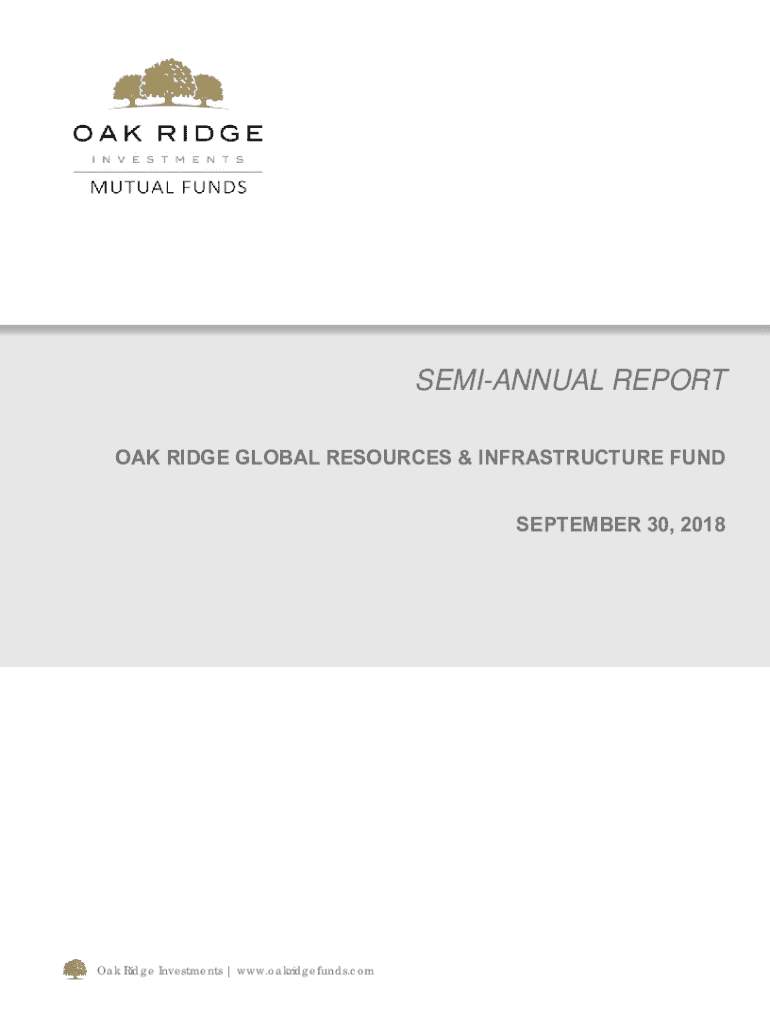 OAK RIDGE
INVESTMENTS
MUTUAL FUNDS

SEMI-ANNUAL REPORT

OAK RIDGE GLOBAL RESOURCES & INFRASTRUCTURE FUND

SEPTEMBER 30, 2018

Oak Ridge Investments | www.oakridgefunds.com